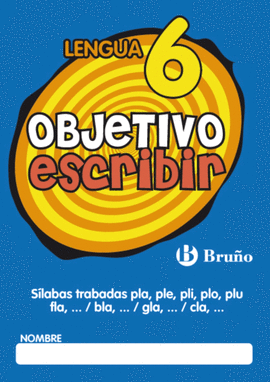 LENGUA 6

OBJETIVO
escribir

B Bruño

Sílabas trabadas pla, ple, pli, plo, plu
fla, ... / bla, ... / gla, ... / cla, ...

NOMBRE